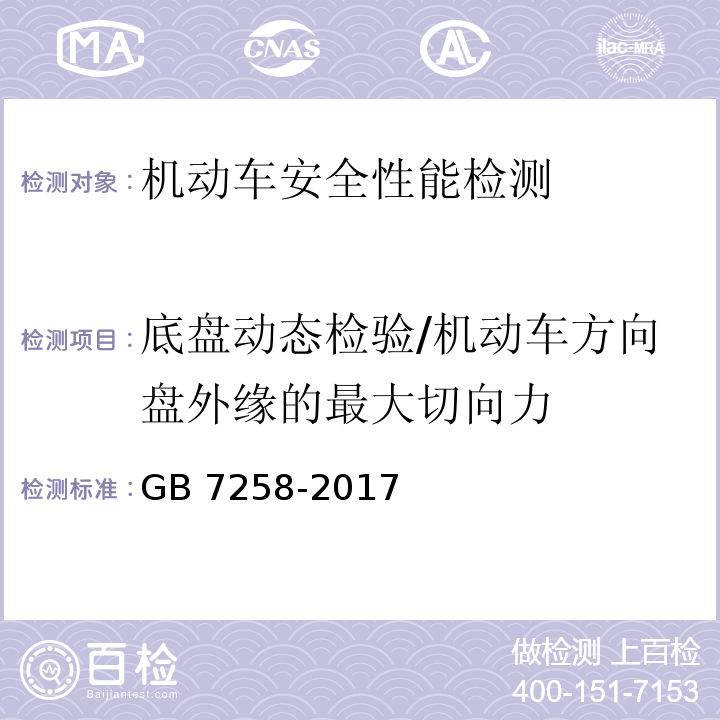 MA CNAS AL ilac-MRA

检测对象：机动车安全性能检测

检测项目：底盘动态检验/机动车方向盘外缘的最大切向力

检测标准：GB 7258-2017

百检 Baijiantest.com

做检测 上百检
400-151-7153